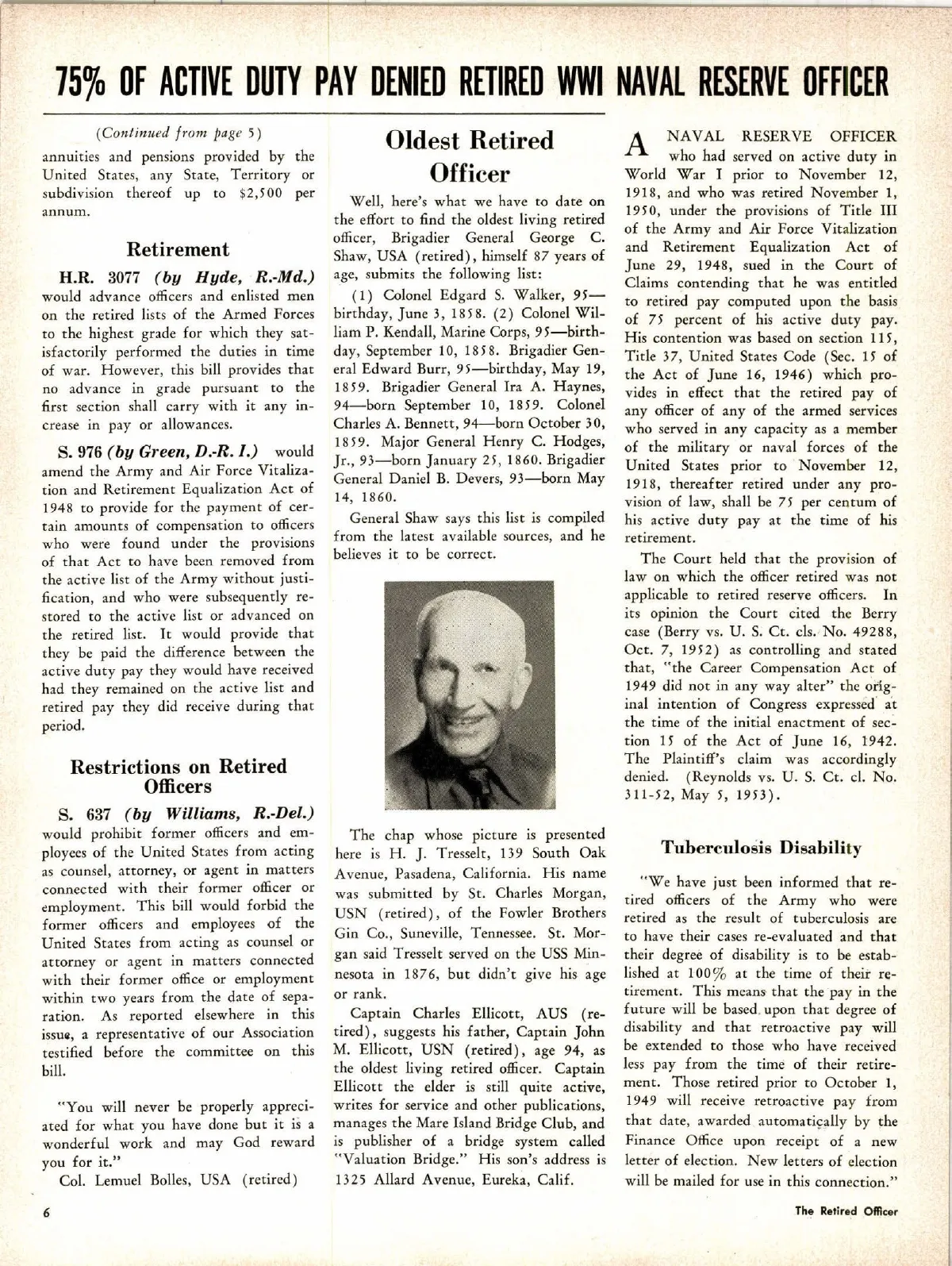 75% OF ACTIVE DUTY PAY DENIED RETIRED WWI NAVAL RESERVE OFFICER

(Continued from page 5)

annuities and pensions provided by the United States, any State, Territory or subdivision thereof up to $2,500 per annum.

Retirement

H.R. 3077 (by Hyde, R.-Md.) would advance officers and enlisted men on the retired lists of the Armed Forces to the highest grade for which they satisfactorily performed the duties in time of war. However, this bill provides that no advance in grade pursuant to the first section shall carry with it any increase in pay or allowances.

S. 976 (by Green, D.-R. I.) would amend the Army and Air Force Vitalization and Retirement Equalization Act of 1948 to provide for the payment of certain amounts of compensation to officers who were found under the provisions of that Act to have been removed from the active list of the Army without justification, and who were subsequently restored to the active list or advanced on the retired list. It would provide that they be paid the difference between the active duty pay they would have received had they remained on the active list and retired pay they did receive during that period.

Restrictions on Retired Officers

S. 637 (by Williams, R.-Del.) would prohibit former officers and employees of the United States from acting as counsel, attorney, or agent in matters connected with their former officer or employment. This bill would forbid the former officers and employees of the United States from acting as counsel or attorney or agent in matters connected with their former office or employment within two years from the date of separation. As reported elsewhere in this issue, a representative of our Association testified before the committee on this bill.

"You will never be properly appreciated for what you have done but it is a wonderful work and may God reward you for it."

Col. Lemuel Bolles, USA (retired)

Oldest Retired Officer

Well, here's what we have to date on the effort to find the oldest living retired officer, Brigadier General George C. Shaw, USA (retired), himself 87 years of age, submits the following list:

(1) Colonel Edgard S. Walker, 95—birthday, June 3, 1858. (2) Colonel William P. Kendall, Marine Corps, 95—birthday, September 10, 1858. Brigadier General Edward Burr, 95—birthday, May 19, 1859. Brigadier General Ira A. Haynes, 94—born September 10, 1859. Colonel Charles A. Bennett, 94—born October 30, 1859. Major General Henry C. Hodges, Jr., 93—born January 25, 1860. Brigadier General Daniel B. Devers, 93—born May 14, 1860.

General Shaw says this list is compiled from the latest available sources, and he believes it to be correct.

The chap whose picture is presented here is H. J. Tresselt, 139 South Oak Avenue, Pasadena, California. His name was submitted by St. Charles Morgan, USN (retired), of the Fowler Brothers Gin Co., Suneville, Tennessee. St. Morgan said Tresselt served on the USS Minnesota in 1876, but didn't give his age or rank.

Captain Charles Ellicott, AUS (retired), suggests his father, Captain John M. Ellicott, USN (retired), age 94, as the oldest living retired officer. Captain Ellicott the elder is still quite active, writes for service and other publications, manages the Mare Island Bridge Club, and is publisher of a bridge system called "Valuation Bridge." His son's address is 1325 Allard Avenue, Eureka, Calif.

A NAVAL RESERVE OFFICER who had served on active duty in World War I prior to November 12, 1918, and who was retired November 1, 1950, under the provisions of Title III of the Army and Air Force Vitalization and Retirement Equalization Act of June 29, 1948, sued in the Court of Claims contending that he was entitled to retired pay computed upon the basis of 75 percent of his active duty pay. His contention was based on section 115, Title 37, United States Code (Sec. 15 of the Act of June 16, 1946) which provides in effect that the retired pay of any officer of any of the armed services who served in any capacity as a member of the military or naval forces of the United States prior to November 12, 1918, thereafter retired under any provision of law, shall be 75 per centum of his active duty pay at the time of his retirement.

The Court held that the provision of law on which the officer retired was not applicable to retired reserve officers. In its opinion the Court cited the Berry case (Berry vs. U. S. Ct. cls. No. 49288, Oct. 7, 1952) as controlling and stated that, "the Career Compensation Act of 1949 did not in any way alter" the original intention of Congress expressed at the time of the initial enactment of section 15 of the Act of June 16, 1942. The Plaintiff's claim was accordingly denied. (Reynolds vs. U. S. Ct. cl. No. 311-52, May 5, 1953).

Tuberculosis Disability

"We have just been informed that retired officers of the Army who were retired as the result of tuberculosis are to have their cases re-evaluated and that their degree of disability is to be established at 100% at the time of their retirement. This means that the pay in the future will be based upon that degree of disability and that retroactive pay will be extended to those who have received less pay from the time of their retirement. Those retired prior to October 1, 1949 will receive retroactive pay from that date, awarded automatically by the Finance Office upon receipt of a new letter of election. New letters of election will be mailed for use in this connection."

6

The Retired Officer